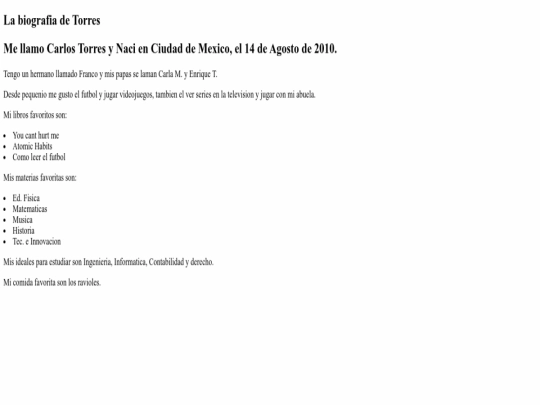 La biografia de Torres

Me llamo Carlos Torres y Naci en Ciudad de Mexico, el 14 de Agosto de 2010.

Tengo un hermano llamado Franco y mis papas se laman Carla M. y Enrique T.

Desde pequenio me gusto el futbol y jugar videojuegos, tambien el ver series en la television y jugar con mi abuela.

Mi libros favoritos son:

- You cant hurt me
- Atomic Habits
- Como leer el futbol

Mis materias favoritas son:

- Ed. Fisica
- Matematicas
- Musica
- Historia
- Tec. e Innovacion

Mis ideales para estudiar son Ingenieria, Informatica, Contabilidad y derecho.

Mi comida favorita son los ravioles.